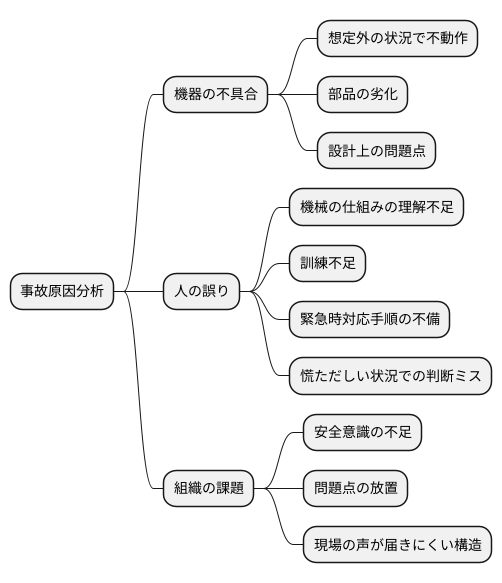 事故原因分析

機器の不具合
想定外の状況で不動作
部品の劣化
設計上の問題点

人の誤り
機械の仕組みの理解不足
訓練不足
緊急時対応手順の不備
慌ただしい状況での判断ミス

組織の課題
安全意識の不足
問題点の放置
現場の声が届きにくい構造